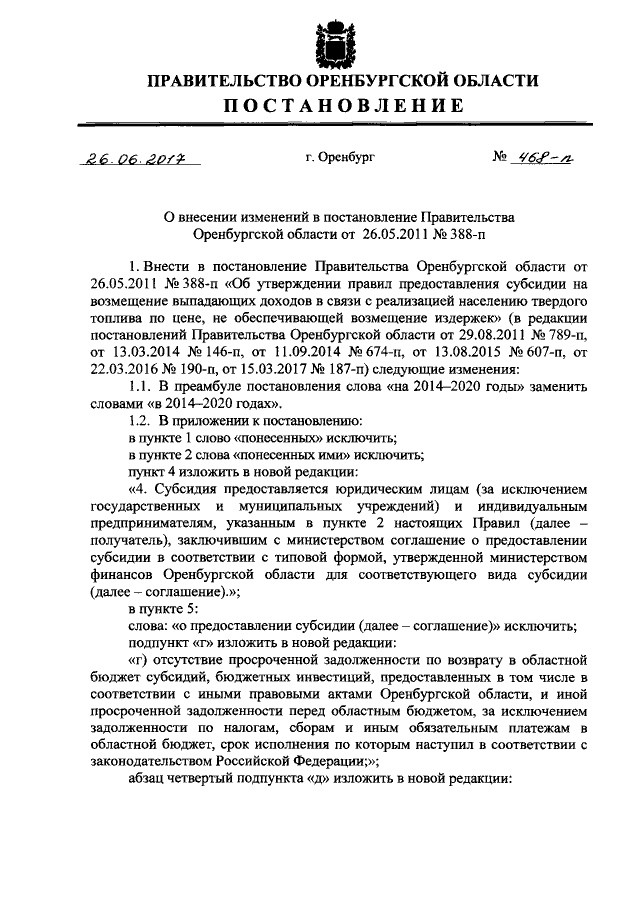 ПРАВИТЕЛЬСТВО ОРЕНБУРГСКОЙ ОБЛАСТИ
ПОСТАНОВЛЕНИЕ

26.06.2017 г. Оренбург № 468-п

О внесении изменений в постановление Правительства Оренбургской области от 26.05.2011 № 388-п

1. Внести в постановление Правительства Оренбургской области от 26.05.2011 № 388-п «Об утверждении правил предоставления субсидии на возмещение выпадающих доходов в связи с реализацией населению твердого топлива по цене, не обеспечивающей возмещение издержек» (в редакции постановлений Правительства Оренбургской области от 29.08.2011 № 789-п, от 13.03.2014 № 146-п, от 11.09.2014 № 674-п, от 13.08.2015 № 607-п, от 22.03.2016 № 190-п, от 15.03.2017 № 187-п) следующие изменения:

1.1. В преамбуле постановления слова «на 2014–2020 годы» заменить словами «в 2014–2020 годах».

1.2. В приложении к постановлению:

в пункте 1 слово «понесенных» исключить;

в пункте 2 слова «понесенных ими» исключить;

пункт 4 изложить в новой редакции:

«4. Субсидия предоставляется юридическим лицам (за исключением государственных и муниципальных учреждений) и индивидуальным предпринимателям, указанным в пункте 2 настоящих Правил (далее – получатель), заключившим с министерством соглашение о предоставлении субсидии в соответствии с типовой формой, утвержденной министерством финансов Оренбургской области для соответствующего вида субсидии (далее – соглашение).»;

в пункте 5:

слова: «о предоставлении субсидии (далее – соглашение)» исключить;

подпункт «г» изложить в новой редакции:

«г) отсутствие просроченной задолженности по возврату в областной бюджет субсидий, бюджетных инвестиций, предоставленных в том числе в соответствии с иными правовыми актами Оренбургской области, и иной просроченной задолженности перед областным бюджетом, за исключением задолженности по налогам, сборам и иным обязательным платежам в областной бюджет, срок исполнения по которым наступил в соответствии с законодательством Российской Федерации;»;

абзац четвертый подпункта «д» изложить в новой редакции: